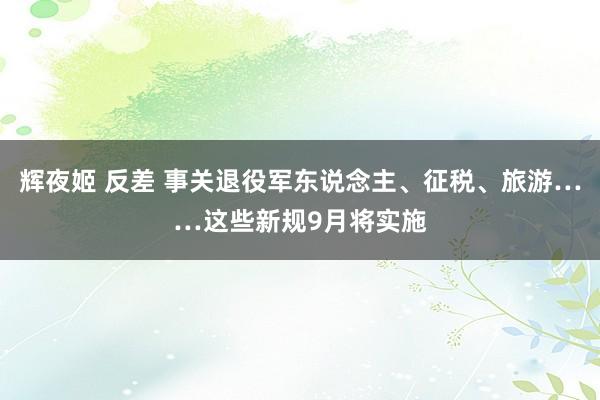 辉夜姬 反差 事关退役军东说念主、征税、旅游……这些新规9月将实施